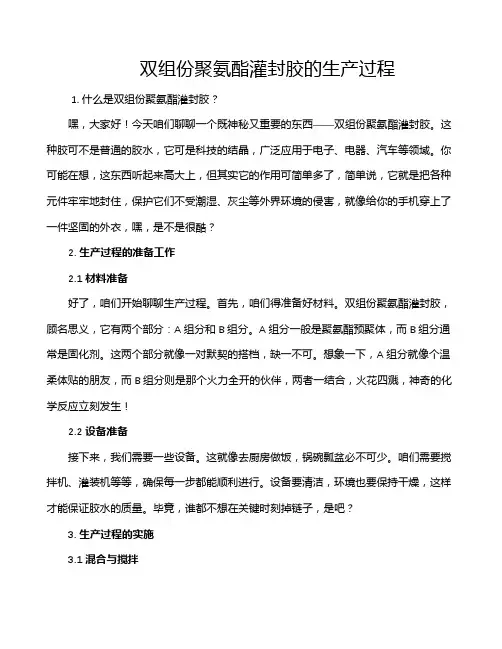 双组份聚氨酯灌封胶的生产过程

1. 什么是双组份聚氨酯灌封胶？

嘿，大家好！今天咱们聊聊一个既神秘又重要的东西——双组份聚氨酯灌封胶。这种胶可不是普通的胶水，它可是科技的结晶，广泛应用于电子、电器、汽车等领域。你可能在想，这东西听起来高大上，但其实它的作用可简单多了，简单说，它就是把各种元件牢牢地封住，保护它们不受潮湿、灰尘等外界环境的侵害，就像给你的手机穿上了一件坚固的外衣，嘿，是不是很酷？

2. 生产过程的准备工作

2.1 材料准备

好了，咱们开始聊聊生产过程。首先，咱们得准备好材料。双组份聚氨酯灌封胶，顾名思义，它有两个部分：A 组分和 B 组分。A 组分一般是聚氨酯预聚体，而 B 组分通常是固化剂。这两个部分就像一对默契的搭档，缺一不可。想象一下，A 组分就像个温柔体贴的朋友，而 B 组分则是那个火力全开的伙伴，两者一结合，火花四溅，神奇的化学反应立刻发生！

2.2 设备准备

接下来，我们需要一些设备。这就像去厨房做饭，锅碗瓢盆必不可少。咱们需要搅拌机、灌装机等等，确保每一步都能顺利进行。设备要清洁，环境也要保持干燥，这样才能保证胶水的质量。毕竟，谁都不想在关键时刻掉链子，是吧？

3. 生产过程的实施

3.1 混合与搅拌